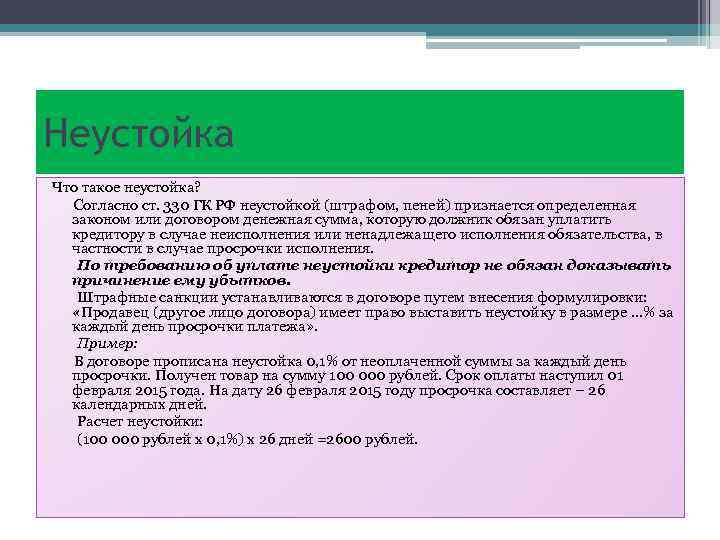 Неустойка

Что такое неустойка?

Согласно ст. 330 ГК РФ неустойкой (штрафом, пеней) признается определенная законом или договором денежная сумма, которую должник обязан уплатить кредитору в случае неисполнения или ненадлежащего исполнения обязательства, в частности в случае просрочки исполнения.

По требованию об уплате неустойки кредитор не обязан доказывать причинение ему убытков.

Штрафные санкции устанавливаются в договоре путем внесения формулировки: «Продавец (другое лицо договора) имеет право выставить неустойку в размере ...% за каждый день просрочки платежа».

Пример:

В договоре прописана неустойка 0,1% от неоплаченной суммы за каждый день просрочки. Получен товар на сумму 100 000 рублей. Срок оплаты наступил 01 февраля 2015 года. На дату 26 февраля 2015 году просрочка составляет – 26 календарных дней.

Расчет неустойки:

(100 000 рублей х 0,1%) х 26 дней =2600 рублей.